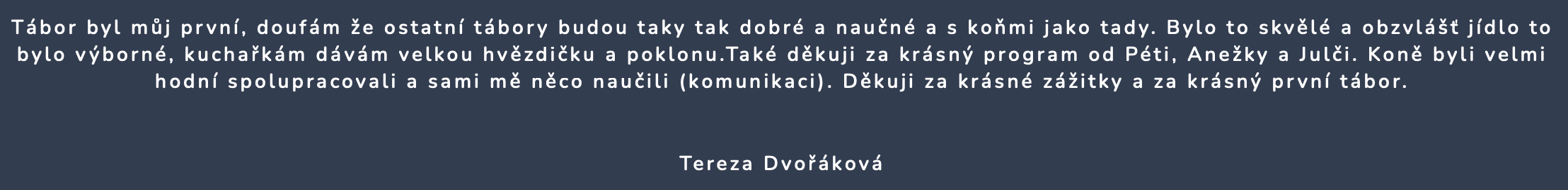 Tábor byl můj první, doufám že ostatní tábory budou taky tak dobré a naučné a s koňmi jako tady. Bylo to skvělé a obzvlášť jídlo to bylo výborné, kuchařkám dávám velkou hvězdičku a poklonu.Také děkuji za krásný program od Péti, Anežky a Julči. Koně byli velmi hodní spolupracovali a sami mě něco naučili (komunikaci). Děkuji za krásné zážitky a za krásný první tábor.

Tereza Dvořáková